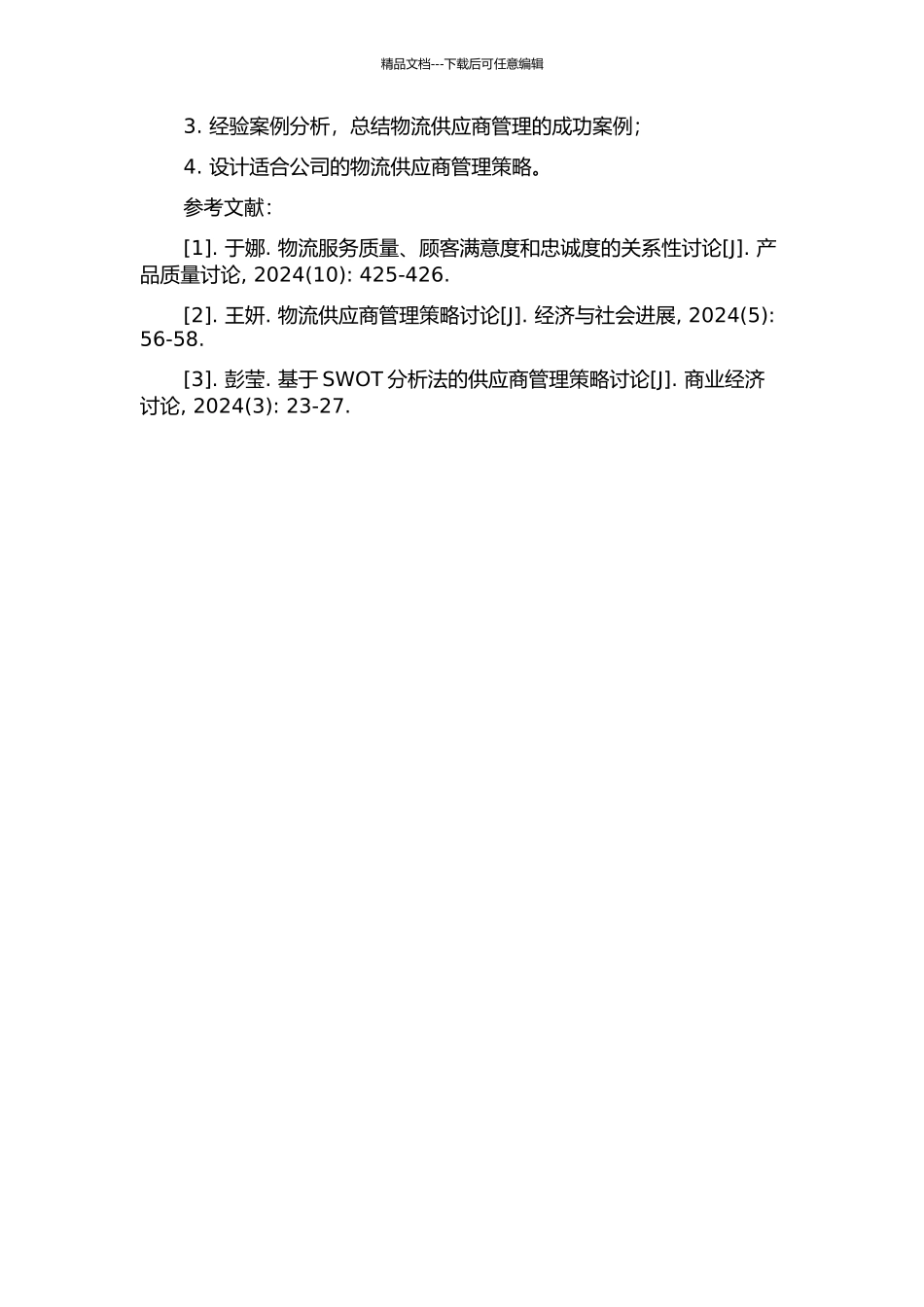 精品文档---下载后可任意编辑

3.经验案例分析，总结物流供应商管理的成功案例；

4.设计适合公司的物流供应商管理策略。

参考文献：

[1].于娜.物流服务质量、顾客满意度和忠诚度的关系性讨论[J].产品质量讨论, 2024(10): 425-426.

[2].王妍.物流供应商管理策略讨论[J].经济与社会进展, 2024(5): 56-58.

[3].彭莹.基于SWOT分析法的供应商管理策略讨论[J].商业经济讨论, 2024(3): 23-27.